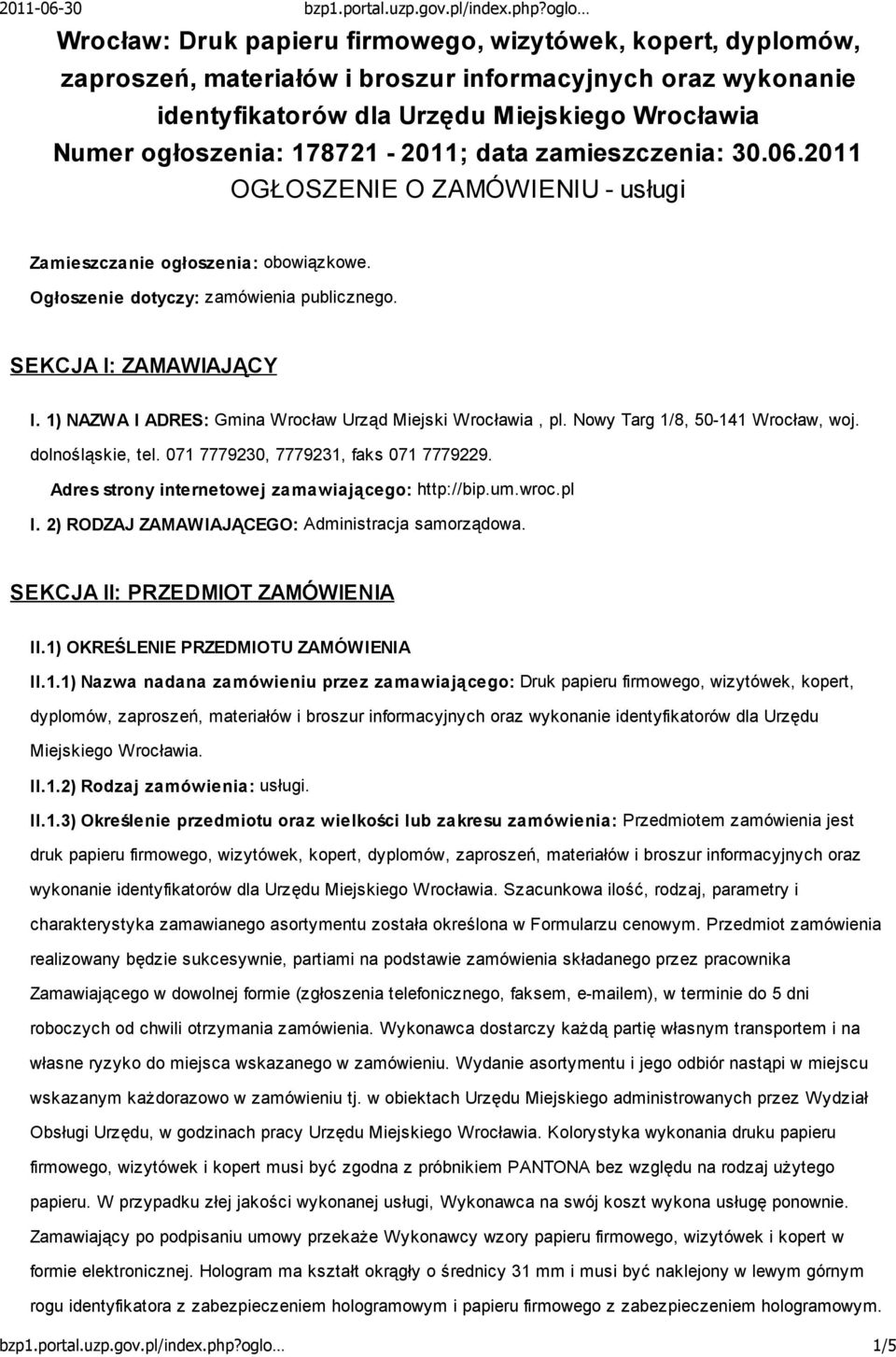 2011-06-30 bzp1.portal.uzp.gov.pl/index.php?oglo…

Wrocław: Druk papieru firmowego, wizytówek, kopert, dyplomów, zaproszeń, materiałów i broszur informacyjnych oraz wykonanie identyfikatorów dla Urzędu Miejskiego Wrocławia
Numer ogłoszenia: 178721 - 2011; data zamieszczenia: 30.06.2011
OGŁOSZENIE O ZAMÓWIENIU - usługi

Zamieszczanie ogłoszenia: obowiązkowe.
Ogłoszenie dotyczy: zamówienia publicznego.

SEKCJA I: ZAMAWIAJĄCY

I. 1) NAZWA I ADRES: Gmina Wrocław Urząd Miejski Wrocławia , pl. Nowy Targ 1/8, 50-141 Wrocław, woj. dolnośląskie, tel. 071 7779230, 7779231, faks 071 7779229.
Adres strony internetowej zamawiającego: http://bip.um.wroc.pl
I. 2) RODZAJ ZAMAWIAJĄCEGO: Administracja samorządowa.

SEKCJA II: PRZEDMIOT ZAMÓWIENIA

II.1) OKREŚLENIE PRZEDMIOTU ZAMÓWIENIA
II.1.1) Nazwa nadana zamówieniu przez zamawiającego: Druk papieru firmowego, wizytówek, kopert, dyplomów, zaproszeń, materiałów i broszur informacyjnych oraz wykonanie identyfikatorów dla Urzędu Miejskiego Wrocławia.
II.1.2) Rodzaj zamówienia: usługi.
II.1.3) Określenie przedmiotu oraz wielkości lub zakresu zamówienia: Przedmiotem zamówienia jest druk papieru firmowego, wizytówek, kopert, dyplomów, zaproszeń, materiałów i broszur informacyjnych oraz wykonanie identyfikatorów dla Urzędu Miejskiego Wrocławia. Szacunkowa ilość, rodzaj, parametry i charakterystyka zamawianego asortymentu została określona w Formularzu cenowym. Przedmiot zamówienia realizowany będzie sukcesywnie, partiami na podstawie zamówienia składanego przez pracownika Zamawiającego w dowolnej formie (zgłoszenia telefonicznego, faksem, e-mailem), w terminie do 5 dni roboczych od chwili otrzymania zamówienia. Wykonawca dostarczy każdą partię własnym transportem i na własne ryzyko do miejsca wskazanego w zamówieniu. Wydanie asortymentu i jego odbiór nastąpi w miejscu wskazanym każdorazowo w zamówieniu tj. w obiektach Urzędu Miejskiego administrowanych przez Wydział Obsługi Urzędu, w godzinach pracy Urzędu Miejskiego Wrocławia. Kolorystyka wykonania druku papieru firmowego, wizytówek i kopert musi być zgodna z próbnikiem PANTONA bez względu na rodzaj użytego papieru. W przypadku złej jakości wykonanej usługi, Wykonawca na swój koszt wykona usługę ponownie. Zamawiający po podpisaniu umowy przekaże Wykonawcy wzory papieru firmowego, wizytówek i kopert w formie elektronicznej. Hologram ma kształt okrągły o średnicy 31 mm i musi być naklejony w lewym górnym rogu identyfikatora z zabezpieczeniem hologramowym i papieru firmowego z zabezpieczeniem hologramowym.

bzp1.portal.uzp.gov.pl/index.php?oglo… 1/5